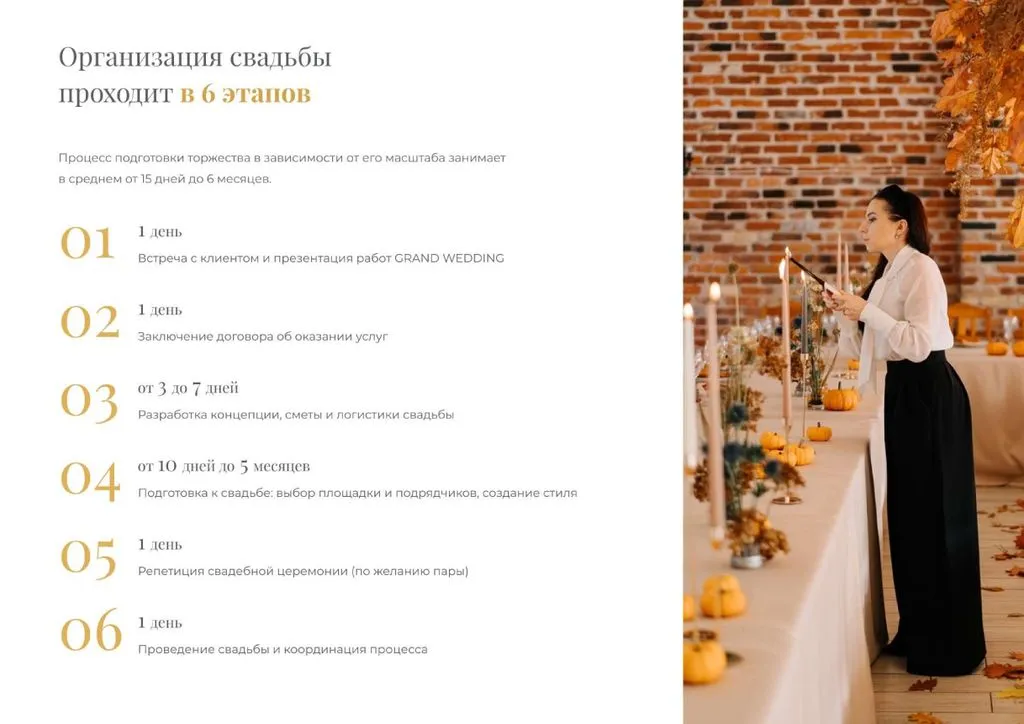 Организация свадьбы проходит в 6 этапов

Процесс подготовки торжества в зависимости от его масштаба занимает в среднем от 15 дней до 6 месяцев.

01
1 день
Встреча с клиентом и презентация работ GRAND WEDDING

02
1 день
Заключение договора об оказании услуг

03
от 3 до 7 дней
Разработка концепции, сметы и логистики свадьбы

04
от 10 дней до 5 месяцев
Подготовка к свадьбе: выбор площадки и подрядчиков, создание стиля

05
1 день
Репетиция свадебной церемонии (по желанию пары)

06
1 день
Проведение свадьбы и координация процесса